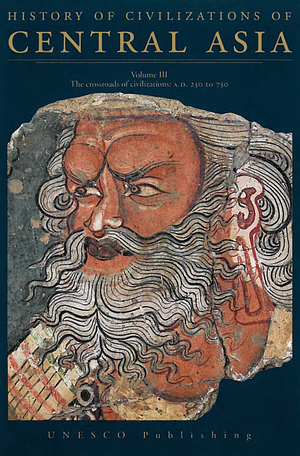 HISTORY OF CIVILIZATIONS OF
CENTRAL ASIA

Volume III
The crossroads of civilizations: A.D. 250 to 750

UNESCO Publishing